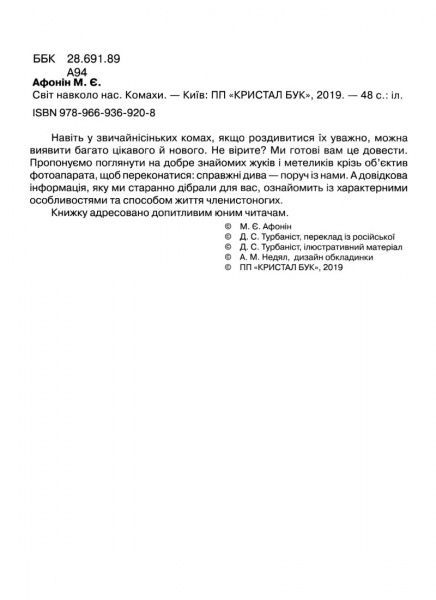 ББК 28.691.89
А94
Афонін М. Є.
Світ навколо нас. Комахи. — Київ: ПП «КРИСТАЛ БУК», 2019. — 48 с.: іл.
ISBN 978-966-936-920-8

Навіть у звичайнісіньких комах, якщо роздивитися їх уважно, можна виявити багато цікавого й нового. Не вірите? Ми готові вам це довести. Пропонуємо поглянути на добре знайомих жуків і метеликів крізь об'єктив фотоапарата, щоб переконатися: справжні дива — поруч із нами. А довідкова інформація, яку ми старанно дібрали для вас, ознайомить із характерними особливостями та способом життя членистоногих.

Книжку адресовано допитливим юним читачам.

© М. Є. Афонін
© Д. С. Турбаніст, переклад із російської
© Д. С. Турбаніст, ілюстративний матеріал
© А. М. Недял, дизайн обкладинки
© ПП «КРИСТАЛ БУК», 2019